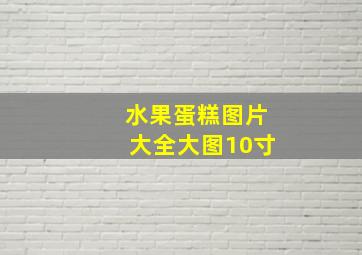 水果蛋糕图片
大全大图10寸